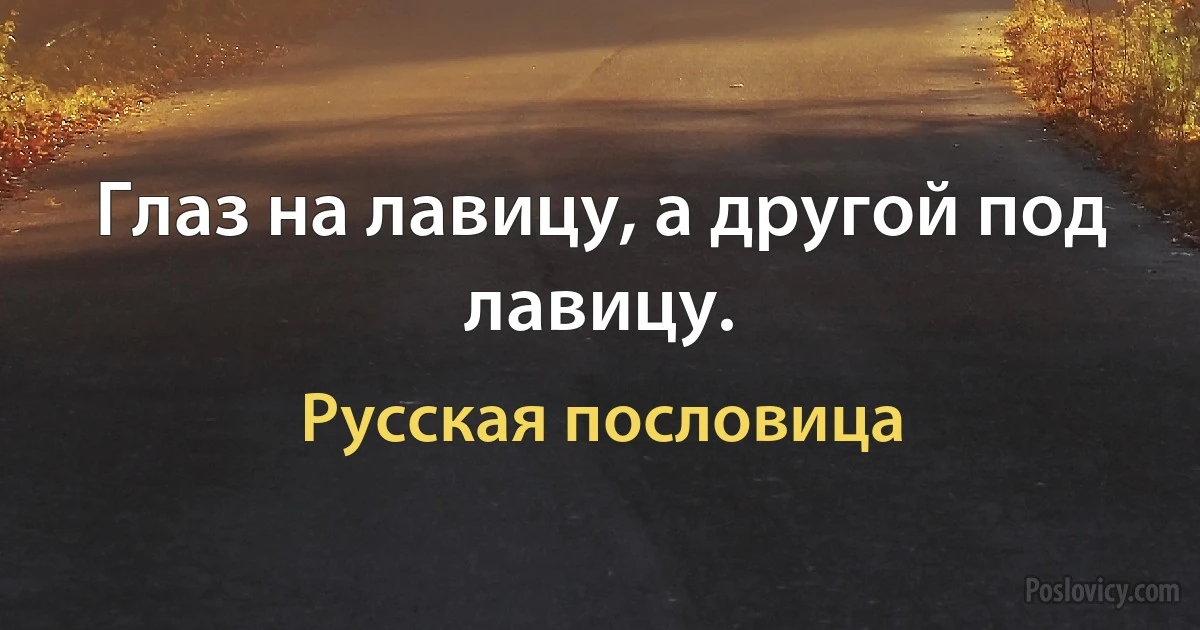 Глаз на лавицу, а другой под лавицу.

Русская пословица

Poslovicy.com